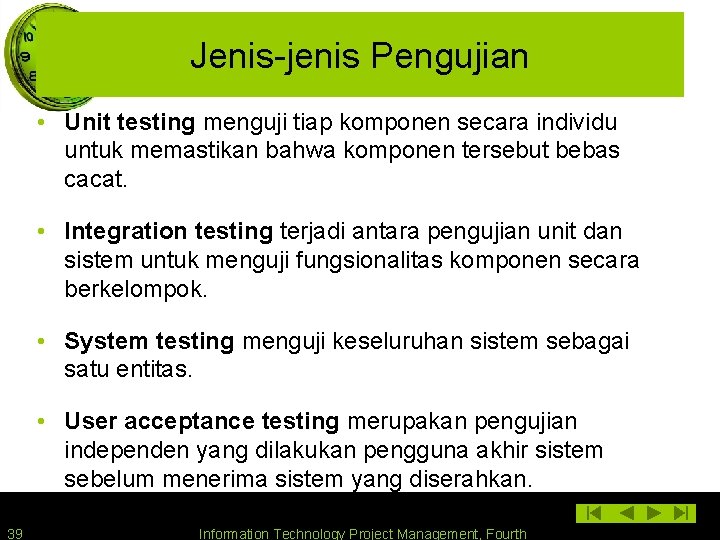 Jenis-jenis Pengujian

• Unit testing menguji tiap komponen secara individu untuk memastikan bahwa komponen tersebut bebas cacat.

• Integration testing terjadi antara pengujian unit dan sistem untuk menguji fungsionalitas komponen secara berkelompok.

• System testing menguji keseluruhan sistem sebagai satu entitas.

• User acceptance testing merupakan pengujian independen yang dilakukan pengguna akhir sistem sebelum menerima sistem yang diserahkan.

39 Information Technology Project Management, Fourth